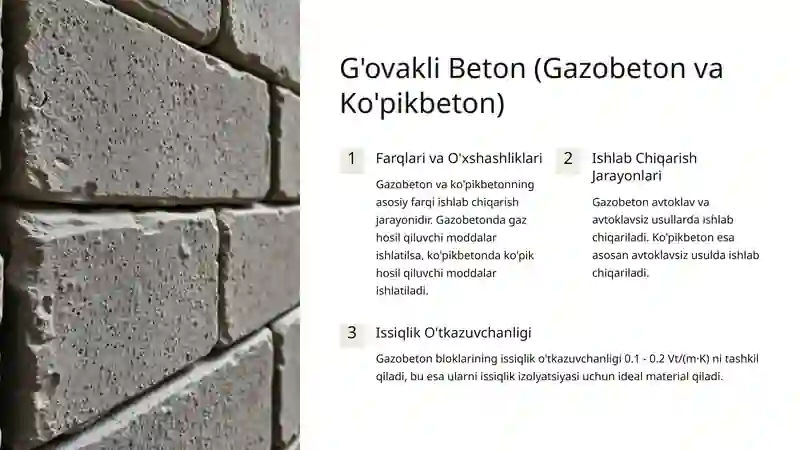 G'ovakli Beton (Gazobeton va Ko'pikbeton)

1

Farqlari va O'xshashliklari

Gazobeton va ko'pikbetonning asosiy farqi ishlab chiqarish jarayonidir. Gazobetonda gaz hosil qiluvchi moddalar ishlatilsa, ko'pikbetonda ko'pik hosil qiluvchi moddalar ishlatiladi.

2

Ishlab Chiqarish Jarayonlari

Gazobeton avtoklav va avtoklavsiz usullarda ishlab chiqariladi. Ko'pikbeton esa asosan avtoklavsiz usulda ishlab chiqariladi.

3

Issiqlik O'tkazuvchanligi

Gazobeton bloklarining issiqlik o'tkazuvchanligi 0.1 - 0.2 Vt/(m·K) ni tashkil qiladi, bu esa ularni issiqlik izolyatsiyasi uchun ideal material qiladi.